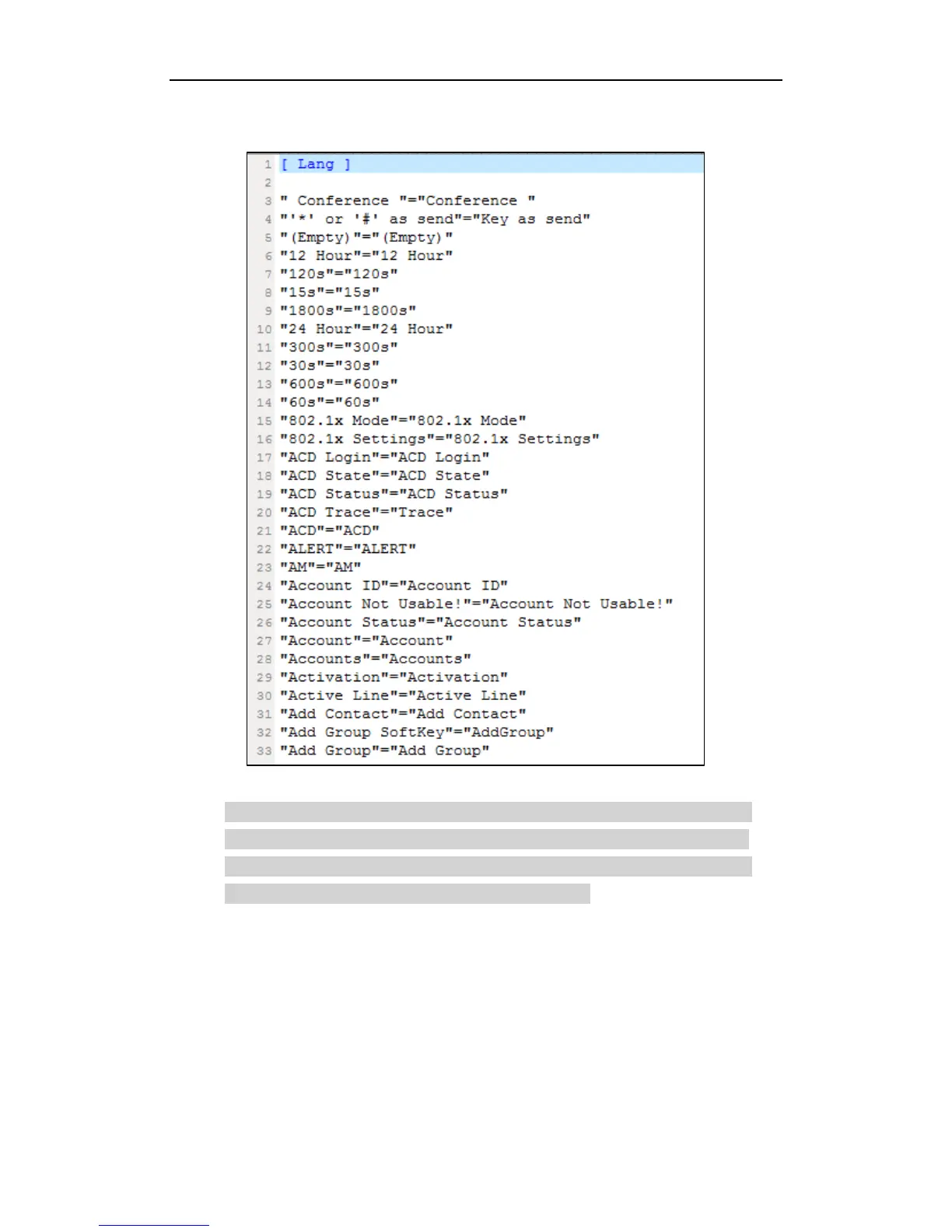 1 [ Lang ]
2
3 " Conference "="Conference "
4 "'*' or '#' as send"="Key as send"
5 "(Empty)"="(Empty)"
6 "12 Hour"="12 Hour"
7 "120s"="120s"
8 "15s"="15s"
9 "1800s"="1800s"
10 "24 Hour"="24 Hour"
11 "300s"="300s"
12 "30s"="30s"
13 "600s"="600s"
14 "60s"="60s"
15 "802.1x Mode"="802.1x Mode"
16 "802.1x Settings"="802.1x Settings"
17 "ACD Login"="ACD Login"
18 "ACD State"="ACD State"
19 "ACD Status"="ACD Status"
20 "ACD Trace"="Trace"
21 "ACD"="ACD"
22 "ALERT"="ALERT"
23 "AM"="AM"
24 "Account ID"="Account ID"
25 "Account Not Usable!"="Account Not Usable!"
26 "Account Status"="Account Status"
27 "Account"="Account"
28 "Accounts"="Accounts"
29 "Activation"="Activation"
30 "Active Line"="Active Line"
31 "Add Contact"="Add Contact"
32 "Add Group SoftKey"="AddGroup"
33 "Add Group"="Add Group"